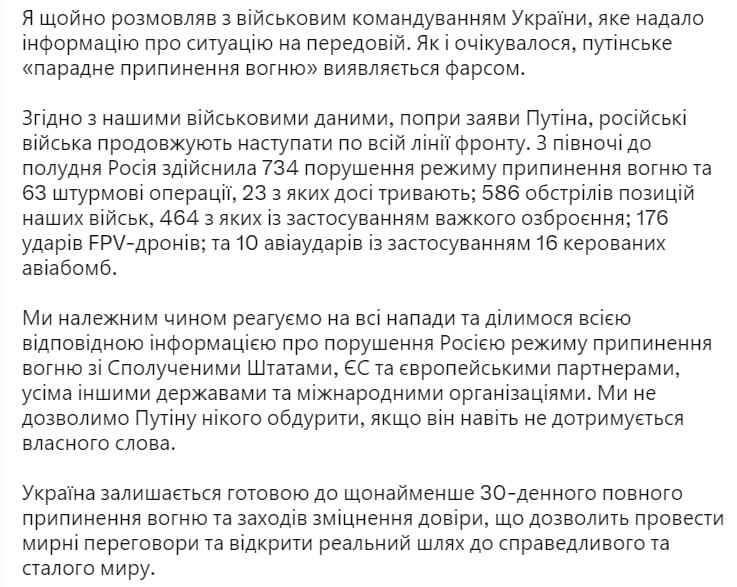 Я щойно розмовляв з військовим командуванням України, яке надало інформацію про ситуацію на передовій. Як і очікувалося, путінське «парадне припинення вогню» виявляється фарсом.

Згідно з нашими військовими даними, попри заяви Путіна, російські війська продовжують наступати по всій лінії фронту. З півночі до полудня Росія здійснила 734 порушення режиму припинення вогню та 63 штурмові операції, 23 з яких досі тривають; 586 обстрілів позицій наших військ, 464 з яких із застосуванням важкого озброєння; 176 ударів FPV-дронів; та 10 авіаударів із застосуванням 16 керованих авіабомб.

Ми належним чином реагуємо на всі напади та ділимося всією відповідною інформацією про порушення Росією режиму припинення вогню зі Сполученими Штатами, ЄС та європейськими партнерами, усіма іншими державами та міжнародними організаціями. Ми не дозволимо Путіну нікого обдурити, якщо він навіть не дотримується власного слова.

Україна залишається готовою до щонайменше 30-денного повного припинення вогню та заходів зміцнення довіри, що дозволить провести мирні переговори та відкрити реальний шлях до справедливого та сталого миру.